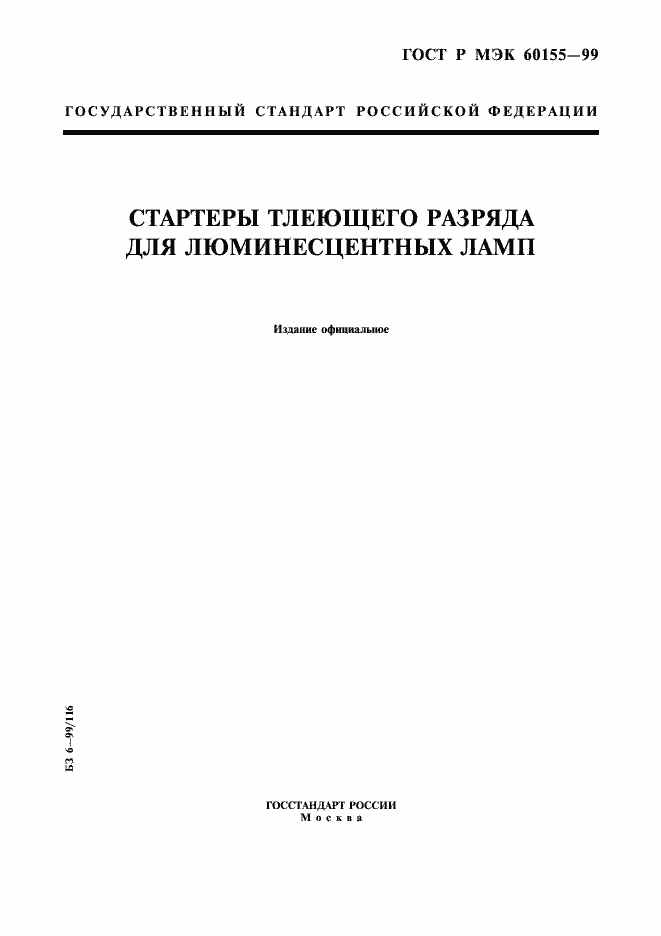 ГОСТ Р МЭК 60155—99

ГОСУДАРСТВЕННЫЙ СТАНДАРТ РОССИЙСКОЙ ФЕДЕРАЦИИ

СТАРТЕРЫ ТЛЕЮЩЕГО РАЗРЯДА ДЛЯ ЛЮМИНЕСЦЕНТНЫХ ЛАМП

Издание официальное

БЗ 6—99/116

ГОССТАНДАРТ РОССИИ
Москва